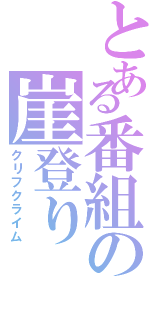 とある番組の
崖登り
クリフクライム